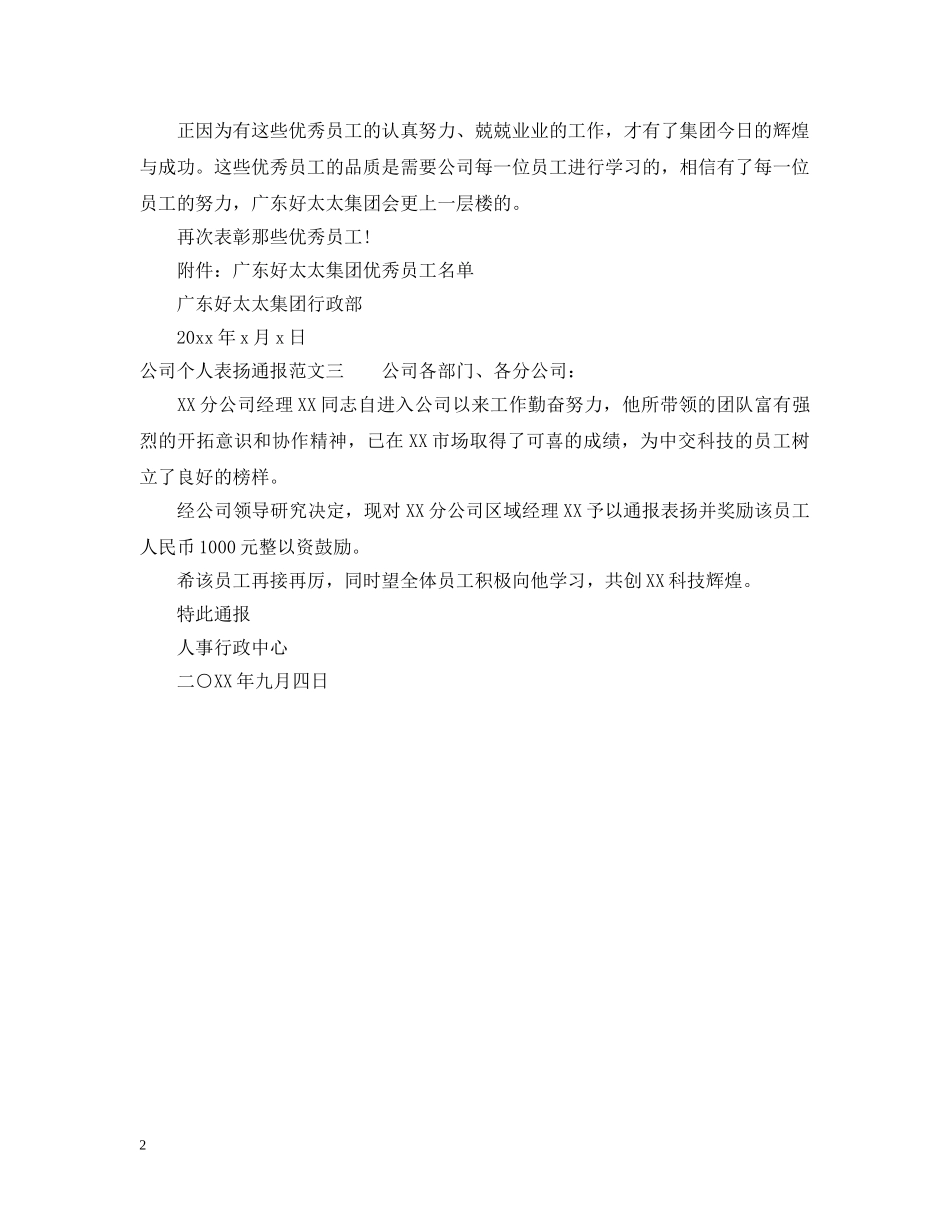 正因为有这些优秀员工的认真努力、兢兢业业的工作，才有了集团今日的辉煌与成功。这些优秀员工的品质是需要公司每一位员工进行学习的，相信有了每一位员工的努力，广东好太太集团会更上一层楼的。

再次表彰那些优秀员工!

附件：广东好太太集团优秀员工名单

广东好太太集团行政部

20xx 年 x 月 x 日

公司个人表扬通报范文三　　公司各部门、各分公司：

XX 分公司经理 XX 同志自进入公司以来工作勤奋努力，他所带领的团队富有强烈的开拓意识和协作精神，已在 XX 市场取得了可喜的成绩，为中交科技的员工树立了良好的榜样。

经公司领导研究决定，现对 XX 分公司区域经理 XX 予以通报表扬并奖励该员工人民币 1000 元整以资鼓励。

希该员工再接再厉，同时望全体员工积极向他学习，共创 XX 科技辉煌。

特此通报

人事行政中心

二〇XX 年九月四日

2